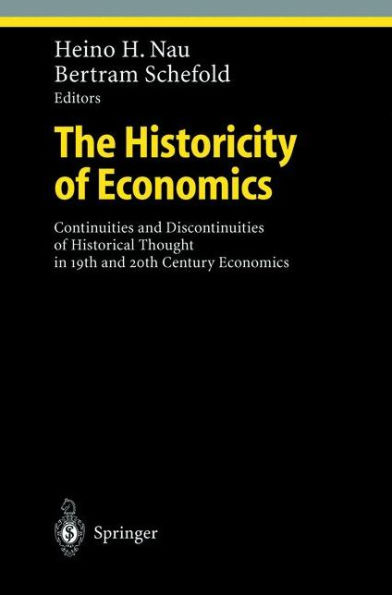 Heino H. Nau
Bertram Schefold
Editors

The Historicity of Economics

Continuities and Discontinuities of Historical Thought in 19th and 20th Century Economics

Springer